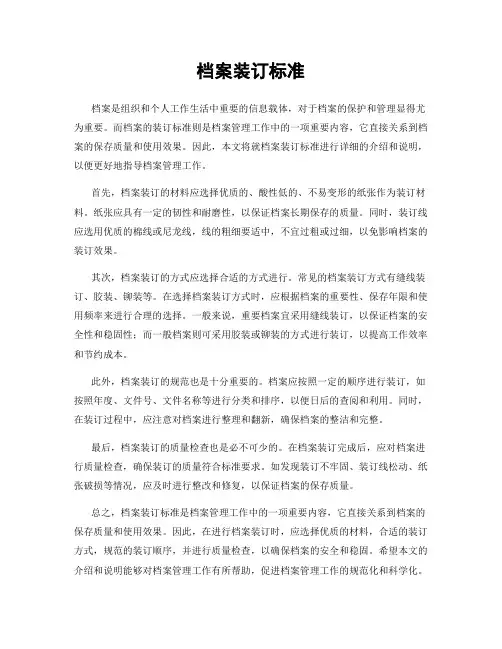 档案装订标准

档案是组织和个人工作生活中重要的信息载体，对于档案的保护和管理显得尤为重要。而档案的装订标准则是档案管理工作中的一项重要内容，它直接关系到档案的保存质量和使用效果。因此，本文将就档案装订标准进行详细的介绍和说明，以便更好地指导档案管理工作。

首先，档案装订的材料应选择优质的、酸性低的、不易变形的纸张作为装订材料。纸张应具有一定的韧性和耐磨性，以保证档案长期保存的质量。同时，装订线应选用优质的棉线或尼龙线，线的粗细要适中，不宜过粗或过细，以免影响档案的装订效果。

其次，档案装订的方式应选择合适的方式进行。常见的档案装订方式有缝线装订、胶装、铆装等。在选择档案装订方式时，应根据档案的重要性、保存年限和使用频率来进行合理的选择。一般来说，重要档案宜采用缝线装订，以保证档案的安全性和稳固性；而一般档案则可采用胶装或铆装的方式进行装订，以提高工作效率和节约成本。

此外，档案装订的规范也是十分重要的。档案应按照一定的顺序进行装订，如按照年度、文件号、文件名称等进行分类和排序，以便日后的查阅和利用。同时，在装订过程中，应注意对档案进行整理和翻新，确保档案的整洁和完整。

最后，档案装订的质量检查也是必不可少的。在档案装订完成后，应对档案进行质量检查，确保装订的质量符合标准要求。如发现装订不牢固、装订线松动、纸张破损等情况，应及时进行整改和修复，以保证档案的保存质量。

总之，档案装订标准是档案管理工作中的一项重要内容，它直接关系到档案的保存质量和使用效果。因此，在进行档案装订时，应选择优质的材料，合适的装订方式，规范的装订顺序，并进行质量检查，以确保档案的安全和稳固。希望本文的介绍和说明能够对档案管理工作有所帮助，促进档案管理工作的规范化和科学化。